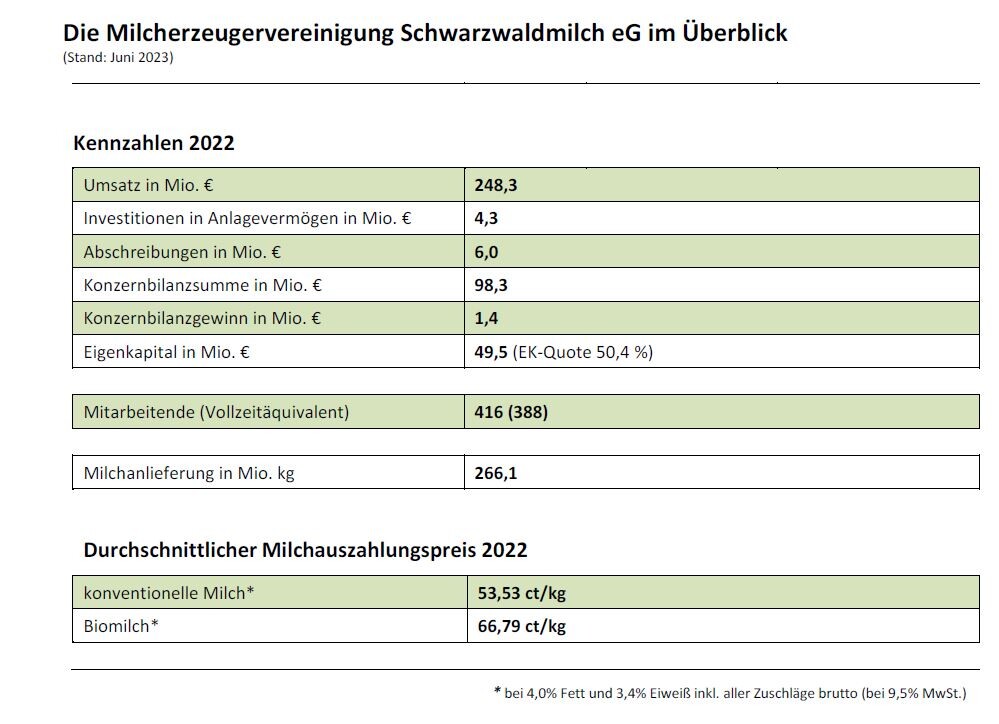 Die Milcherzeugervereinigung Schwarzwaldmilch eG im Überblick
(Stand: Juni 2023)

Kennzahlen 2022

| Umsatz in Mio. € | 248,3 |
|---|---|
| Investitionen in Anlagevermögen in Mio. € | 4,3 |
| Abschreibungen in Mio. € | 6,0 |
| Konzernbilanzsumme in Mio. € | 98,3 |
| Konzernbilanzgewinn in Mio. € | 1,4 |
| Eigenkapital in Mio. € | 49,5 (EK-Quote 50,4 %) |

| Mitarbeitende (Vollzeitäquivalent) | 416 (388) |
|---|---|

| Milchanlieferung in Mio. kg | 266,1 |
|---|---|

Durchschnittlicher Milchauszahlungspreis 2022

| konventionelle Milch* | 53,53 ct/kg |
|---|---|
| Biomilch* | 66,79 ct/kg |

* bei 4,0% Fett und 3,4% Eiweiß inkl. aller Zuschläge brutto (bei 9,5% MwSt.)